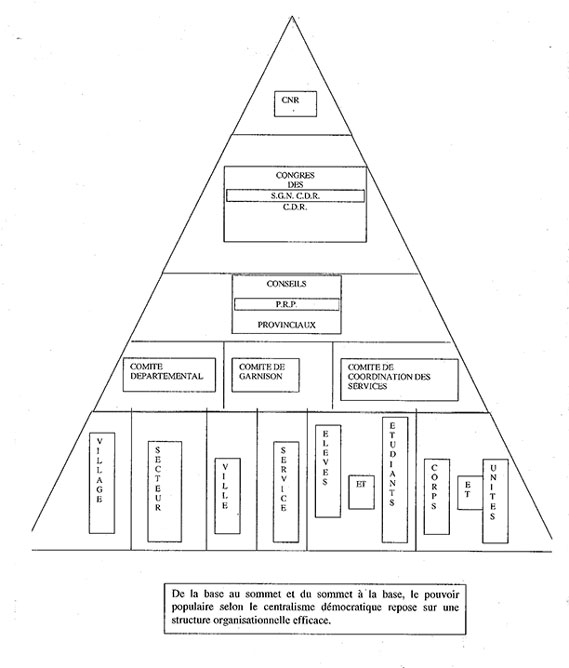 CNR

CONGRES
DES
S.G.N. C.D.R.
C.D.R.

CONSEILS
P.R.P.
PROVINCIAUX

COMITE DEPARTEMENTAL

COMITE DE GARNISON

COMITE DE COORDINATION DES SERVICES

VILLAGE

SECTEUR

VILLE

SERVICE

ELEVES

ET

ETUDIANTS

CORPS

ET

UNITES

De la base au sommet et du sommet à la base, le pouvoir populaire selon le centralisme démocratique repose sur une structure organisationnelle efficace.